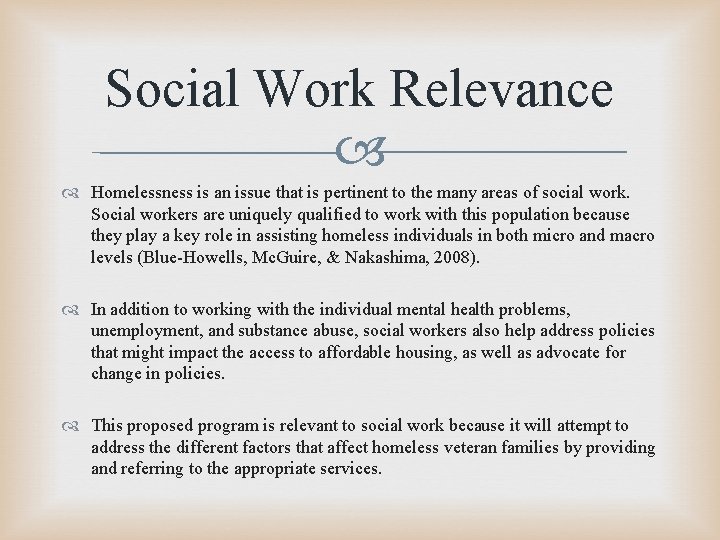 Social Work Relevance

Homelessness is an issue that is pertinent to the many areas of social work. Social workers are uniquely qualified to work with this population because they play a key role in assisting homeless individuals in both micro and macro levels (Blue-Howells, McGuire, & Nakashima, 2008).

In addition to working with the individual mental health problems, unemployment, and substance abuse, social workers also help address policies that might impact the access to affordable housing, as well as advocate for change in policies.

This proposed program is relevant to social work because it will attempt to address the different factors that affect homeless veteran families by providing and referring to the appropriate services.